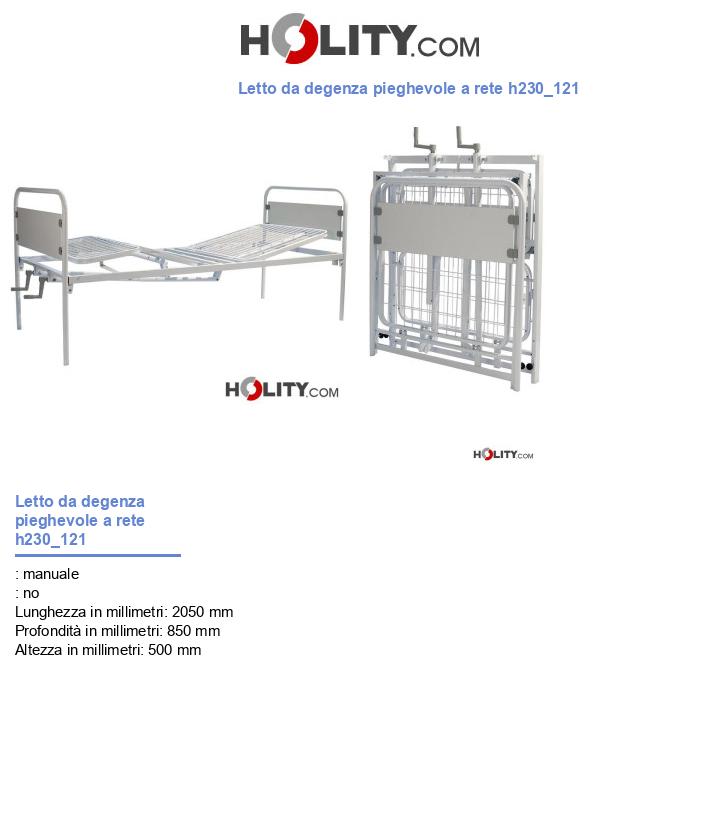 HOLITY.COM

Letto da degenza pieghevole a rete h230_121

HOLITY.COM

HOLITY.COM

Letto da degenza pieghevole a rete h230_121

: manuale
: no
Lunghezza in millimetri: 2050 mm
Profondità in millimetri: 850 mm
Altezza in millimetri: 500 mm